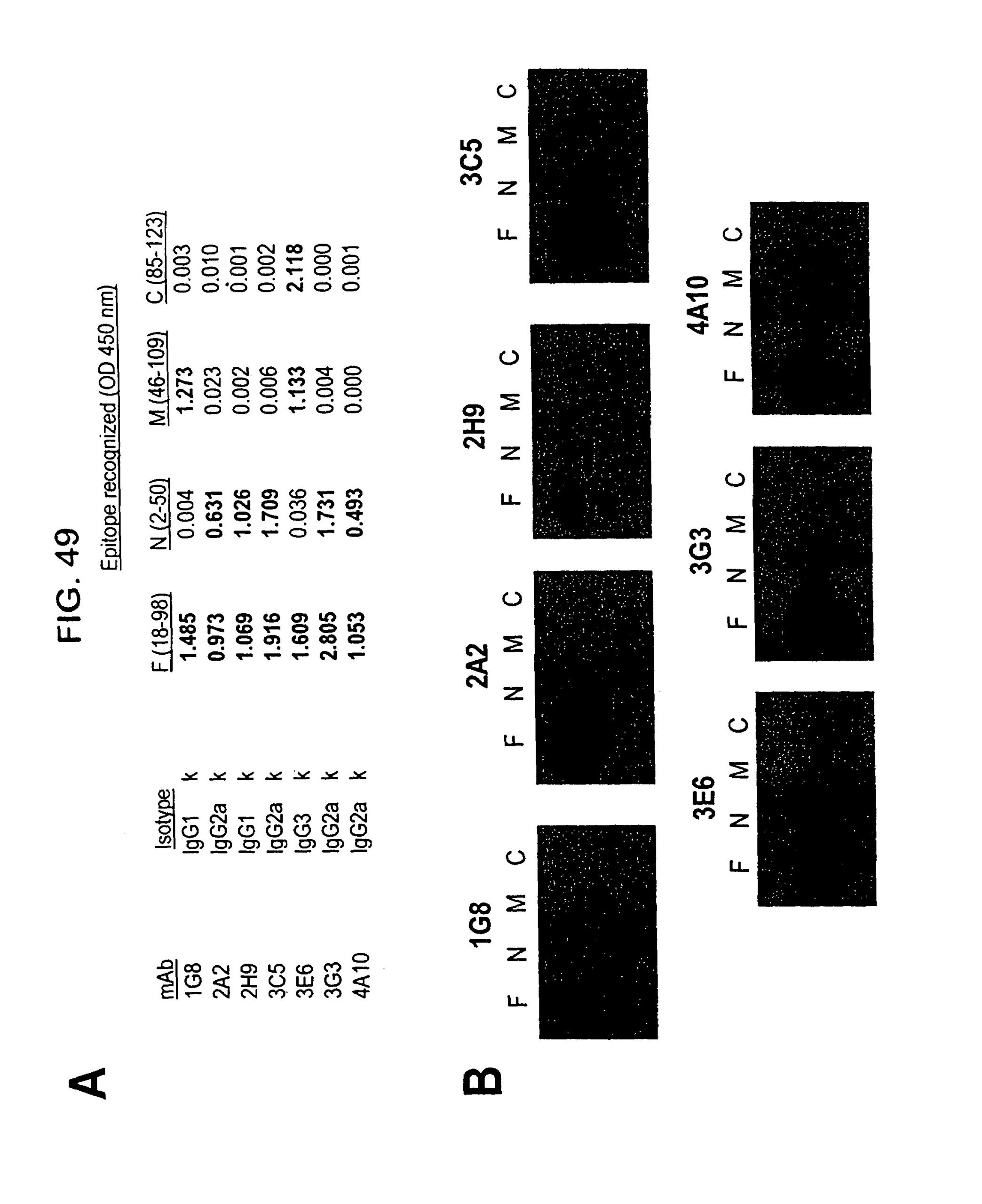 FIG. 49

A

Epitope recognized (OD 450 nm)

| mAb | Isotype | | F (18-98) | N (2-50) | M (46-109) | C (85-123) |
|---|---|---|---|---|---|---|
| 1G8 | IgG1 | k | 1.485 | 0.004 | 1.273 | 0.003 |
| 2A2 | IgG2a | k | 0.973 | 0.631 | 0.023 | 0.010 |
| 2H9 | IgG1 | k | 1.069 | 1.026 | 0.002 | 0.001 |
| 3C5 | IgG2a | k | 1.916 | 1.709 | 0.006 | 0.002 |
| 3E6 | IgG3 | k | 1.609 | 0.036 | 1.133 | 2.118 |
| 3G3 | IgG2a | k | 2.805 | 1.731 | 0.004 | 0.000 |
| 4A10 | IgG2a | k | 1.053 | 0.493 | 0.000 | 0.001 |

B

1G8
F N M C

2A2
F N M C

2H9
F N M C

3C5
F N M C

3E6
F N M C

3G3
F N M C

4A10
F N M C